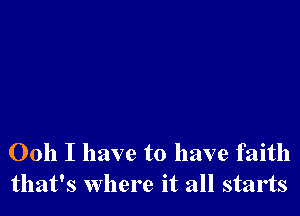 Ooh I have to have faith
that's where it all starts